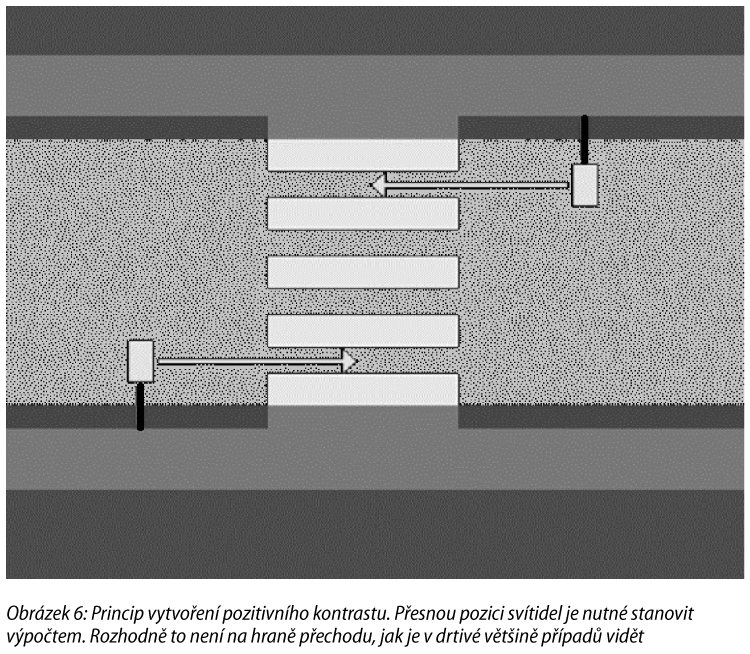 Obrázek 6: Princip vytvoření pozitivního kontrastu. Přesnou pozici svítidel je nutné stanovit výpočtem. Rozhodně to není na hraně přechodu, jak je v drtivé většině případů vidět